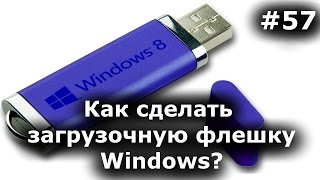 #57

Windows 8

Как сделать загрузочную флешку Windows?